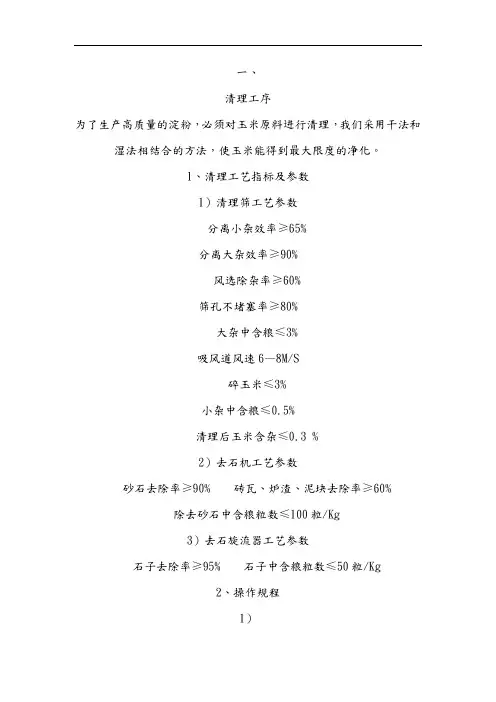 一、

清理工序

为了生产高质量的淀粉，必须对玉米原料进行清理，我们采用干法和湿法相结合的方法，使玉米能得到最大限度的净化。

1、清理工艺指标及参数

1）清理筛工艺参数

分离小杂效率≥65%

分离大杂效率≥90%

风选除杂率≥60%

筛孔不堵塞率≥80%

大杂中含粮≤3%

吸风道风速 6—8M/S

碎玉米≤3%

小杂中含粮≤0.5%

清理后玉米含杂≤0.3 %

2）去石机工艺参数

砂石去除率≥90%　砖瓦、炉渣、泥块去除率≥60%

除去砂石中含粮粒数≤100 粒/Kg

3）去石旋流器工艺参数

石子去除率≥95%　石子中含粮粒数≤50 粒/Kg

2、操作规程

1）